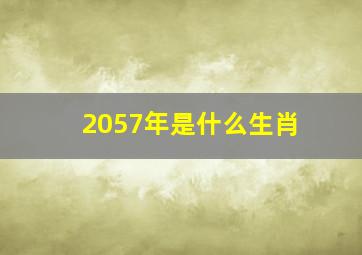 2057年是什么生肖